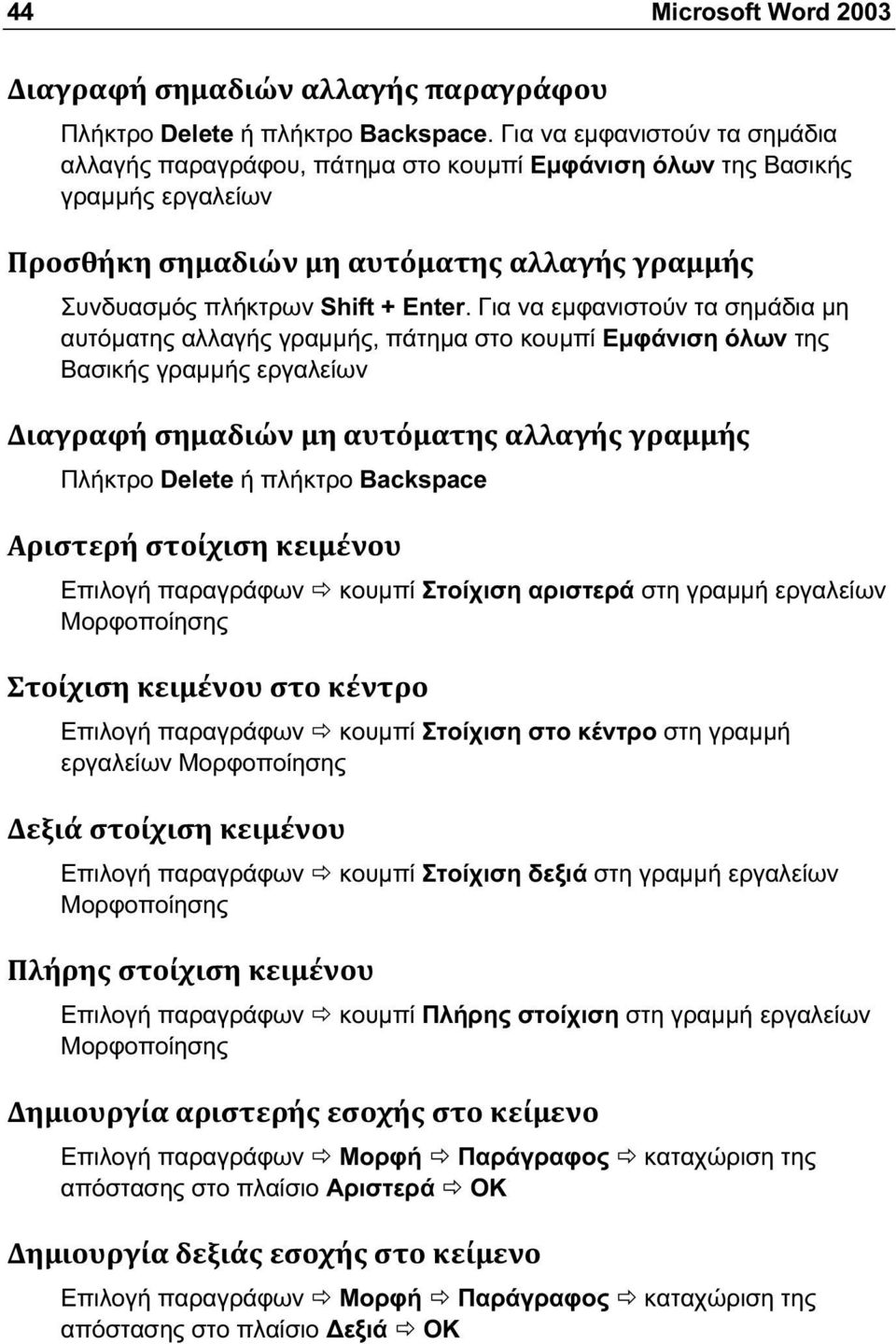 44 Microsoft Word 2003

Διαγραφή σημαδιών αλλαγής παραγράφου

Πλήκτρο Delete ή πλήκτρο Backspace. Για να εμφανιστούν τα σημάδια αλλαγής παραγράφου, πάτημα στο κουμπί Εμφάνιση όλων της Βασικής γραμμής εργαλείων

Προσθήκη σημαδιών μη αυτόματης αλλαγής γραμμής

Συνδυασμός πλήκτρων Shift + Enter. Για να εμφανιστούν τα σημάδια μη αυτόματης αλλαγής γραμμής, πάτημα στο κουμπί Εμφάνιση όλων της Βασικής γραμμής εργαλείων

Διαγραφή σημαδιών μη αυτόματης αλλαγής γραμμής

Πλήκτρο Delete ή πλήκτρο Backspace

Αριστερή στοίχιση κειμένου

Επιλογή παραγράφων ⇨ κουμπί Στοίχιση αριστερά στη γραμμή εργαλείων Μορφοποίησης

Στοίχιση κειμένου στο κέντρο

Επιλογή παραγράφων ⇨ κουμπί Στοίχιση στο κέντρο στη γραμμή εργαλείων Μορφοποίησης

Δεξιά στοίχιση κειμένου

Επιλογή παραγράφων ⇨ κουμπί Στοίχιση δεξιά στη γραμμή εργαλείων Μορφοποίησης

Πλήρης στοίχιση κειμένου

Επιλογή παραγράφων ⇨ κουμπί Πλήρης στοίχιση στη γραμμή εργαλείων Μορφοποίησης

Δημιουργία αριστερής εσοχής στο κείμενο

Επιλογή παραγράφων ⇨ Μορφή ⇨ Παράγραφος ⇨ καταχώριση της απόστασης στο πλαίσιο Αριστερά ⇨ OK

Δημιουργία δεξιάς εσοχής στο κείμενο

Επιλογή παραγράφων ⇨ Μορφή ⇨ Παράγραφος ⇨ καταχώριση της απόστασης στο πλαίσιο Δεξιά ⇨ OK